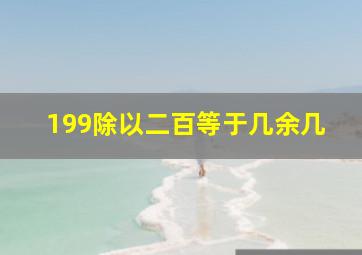 199除以二百等于几余几